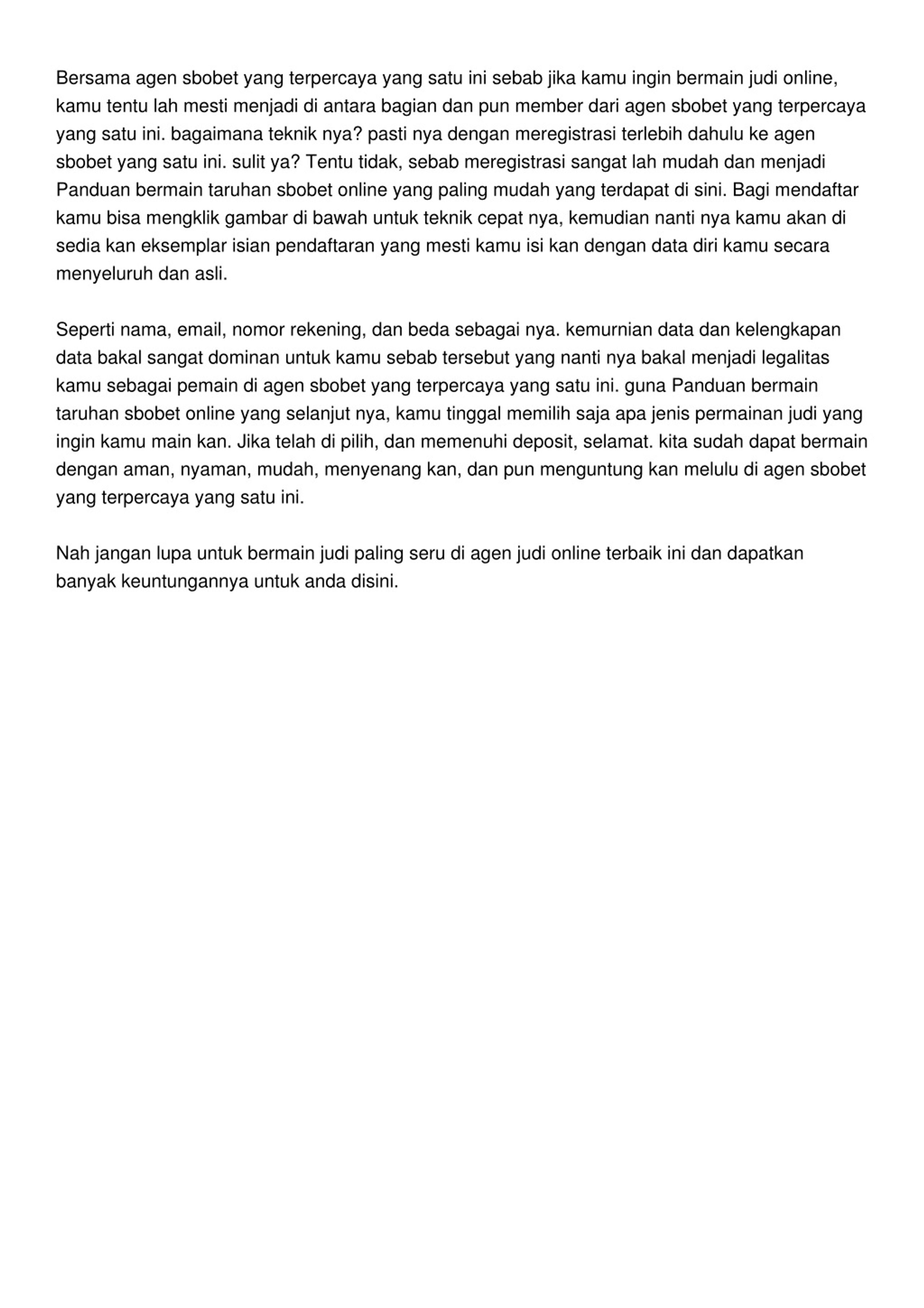 Bersama agen sbobet yang terpercaya yang satu ini sebab jika kamu ingin bermain judi online, kamu tentu lah mesti menjadi di antara bagian dan pun member dari agen sbobet yang terpercaya yang satu ini. bagaimana teknik nya? pasti nya dengan meregistrasi terlebih dahulu ke agen sbobet yang satu ini. sulit ya? Tentu tidak, sebab meregistrasi sangat lah mudah dan menjadi Panduan bermain taruhan sbobet online yang paling mudah yang terdapat di sini. Bagi mendaftar kamu bisa mengklik gambar di bawah untuk teknik cepat nya, kemudian nanti nya kamu akan di sedia kan eksemplar isian pendaftaran yang mesti kamu isi kan dengan data diri kamu secara menyeluruh dan asli.

Seperti nama, email, nomor rekening, dan beda sebagai nya. kemurnian data dan kelengkapan data bakal sangat dominan untuk kamu sebab tersebut yang nanti nya bakal menjadi legalitas kamu sebagai pemain di agen sbobet yang terpercaya yang satu ini. guna Panduan bermain taruhan sbobet online yang selanjut nya, kamu tinggal memilih saja apa jenis permainan judi yang ingin kamu main kan. Jika telah di pilih, dan memenuhi deposit, selamat. kita sudah dapat bermain dengan aman, nyaman, mudah, menyenang kan, dan pun menguntung kan melulu di agen sbobet yang terpercaya yang satu ini.

Nah jangan lupa untuk bermain judi paling seru di agen judi online terbaik ini dan dapatkan banyak keuntungannya untuk anda disini.